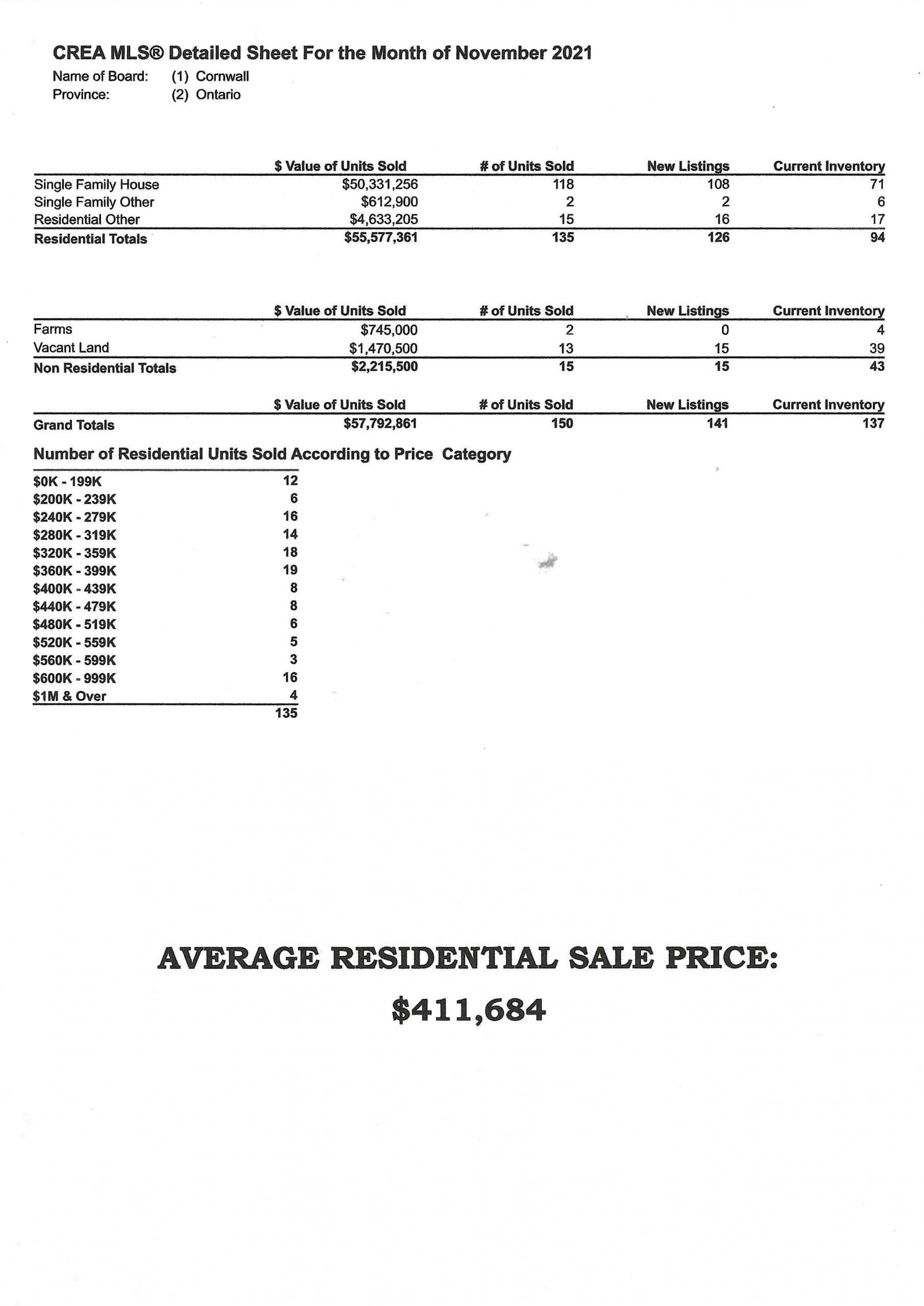 CREA MLS® Detailed Sheet For the Month of November 2021

Name of Board: (1) Cornwall
Province: (2) Ontario

| | \$ Value of Units Sold | # of Units Sold | New Listings | Current Inventory |
|---|---|---|---|---|
| Single Family House | \$50,331,256 | 118 | 108 | 71 |
| Single Family Other | \$612,900 | 2 | 2 | 6 |
| Residential Other | \$4,633,205 | 15 | 16 | 17 |
| Residential Totals | \$55,577,361 | 135 | 126 | 94 |

| | \$ Value of Units Sold | # of Units Sold | New Listings | Current Inventory |
|---|---|---|---|---|
| Farms | \$745,000 | 2 | 0 | 4 |
| Vacant Land | \$1,470,500 | 13 | 15 | 39 |
| Non Residential Totals | \$2,215,500 | 15 | 15 | 43 |

| | \$ Value of Units Sold | # of Units Sold | New Listings | Current Inventory |
|---|---|---|---|---|
| Grand Totals | \$57,792,861 | 150 | 141 | 137 |

Number of Residential Units Sold According to Price Category

| | |
|---|---|
| \$0K - 199K | 12 |
| \$200K - 239K | 6 |
| \$240K - 279K | 16 |
| \$280K - 319K | 14 |
| \$320K - 359K | 18 |
| \$360K - 399K | 19 |
| \$400K - 439K | 8 |
| \$440K - 479K | 8 |
| \$480K - 519K | 6 |
| \$520K - 559K | 5 |
| \$560K - 599K | 3 |
| \$600K - 999K | 16 |
| \$1M & Over | 4 |
| | 135 |

AVERAGE RESIDENTIAL SALE PRICE:

\$411,684